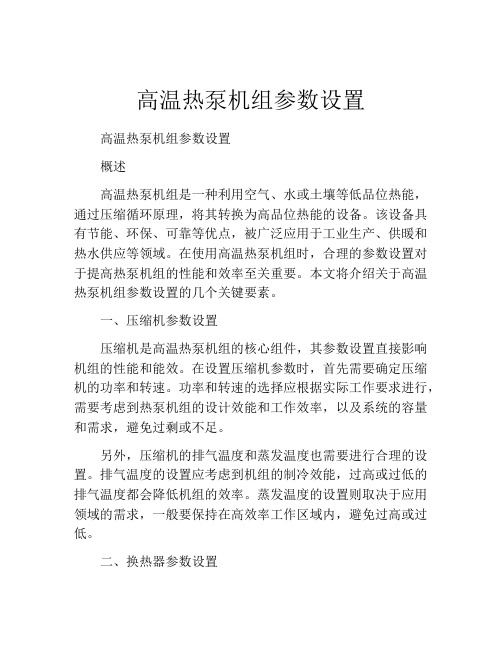 高温热泵机组参数设置

高温热泵机组参数设置

概述

高温热泵机组是一种利用空气、水或土壤等低品位热能，通过压缩循环原理，将其转换为高品位热能的设备。该设备具有节能、环保、可靠等优点，被广泛应用于工业生产、供暖和热水供应等领域。在使用高温热泵机组时，合理的参数设置对于提高热泵机组的性能和效率至关重要。本文将介绍关于高温热泵机组参数设置的几个关键要素。

一、压缩机参数设置

压缩机是高温热泵机组的核心组件，其参数设置直接影响机组的性能和能效。在设置压缩机参数时，首先需要确定压缩机的功率和转速。功率和转速的选择应根据实际工作要求进行，需要考虑到热泵机组的设计效能和工作效率，以及系统的容量和需求，避免过剩或不足。

另外，压缩机的排气温度和蒸发温度也需要进行合理的设置。排气温度的设置应考虑到机组的制冷效能，过高或过低的排气温度都会降低机组的效率。蒸发温度的设置则取决于应用领域的需求，一般要保持在高效率工作区域内，避免过高或过低。

二、换热器参数设置